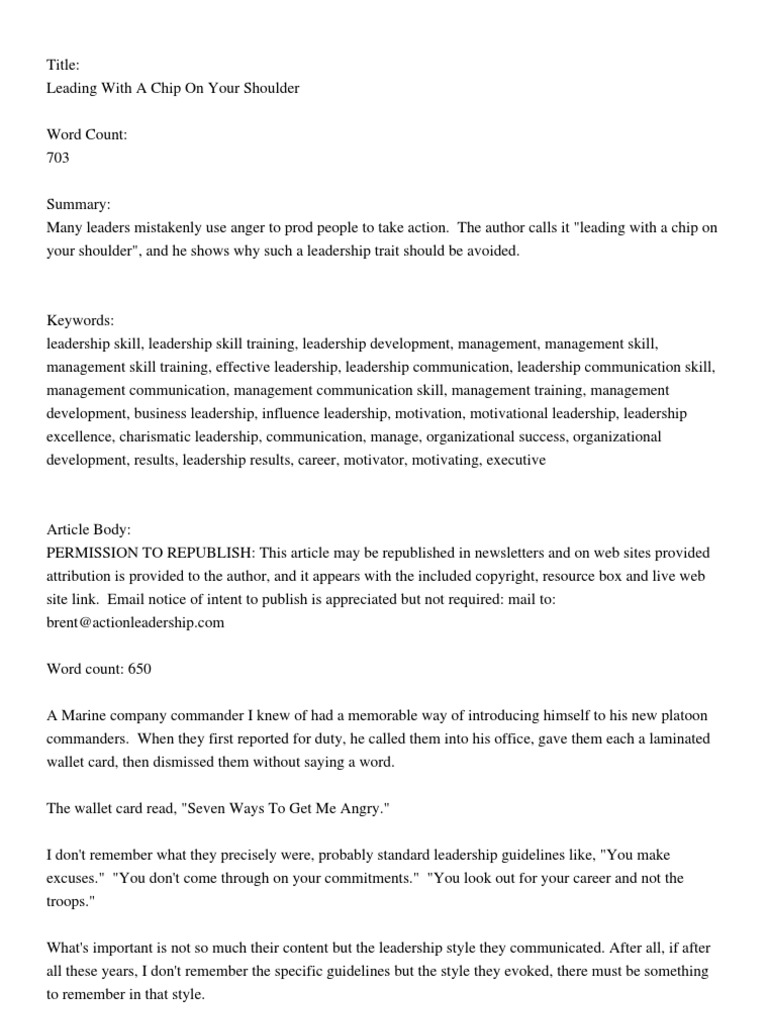 Title:
Leading With A Chip On Your Shoulder

Word Count:
703

Summary:
Many leaders mistakenly use anger to prod people to take action. The author calls it "leading with a chip on your shoulder", and he shows why such a leadership trait should be avoided.

Keywords:
leadership skill, leadership skill training, leadership development, management, management skill, management skill training, effective leadership, leadership communication, leadership communication skill, management communication, management communication skill, management training, management development, business leadership, influence leadership, motivation, motivational leadership, leadership excellence, charismatic leadership, communication, manage, organizational success, organizational development, results, leadership results, career, motivator, motivating, executive

Article Body:
PERMISSION TO REPUBLISH: This article may be republished in newsletters and on web sites provided attribution is provided to the author, and it appears with the included copyright, resource box and live web site link. Email notice of intent to publish is appreciated but not required: mail to: brent@actionleadership.com

Word count: 650

A Marine company commander I knew of had a memorable way of introducing himself to his new platoon commanders. When they first reported for duty, he called them into his office, gave them each a laminated wallet card, then dismissed them without saying a word.

The wallet card read, "Seven Ways To Get Me Angry."

I don't remember what they precisely were, probably standard leadership guidelines like, "You make excuses." "You don't come through on your commitments." "You look out for your career and not the troops."

What's important is not so much their content but the leadership style they communicated. After all, if after all these years, I don't remember the specific guidelines but the style they evoked, there must be something to remember in that style.